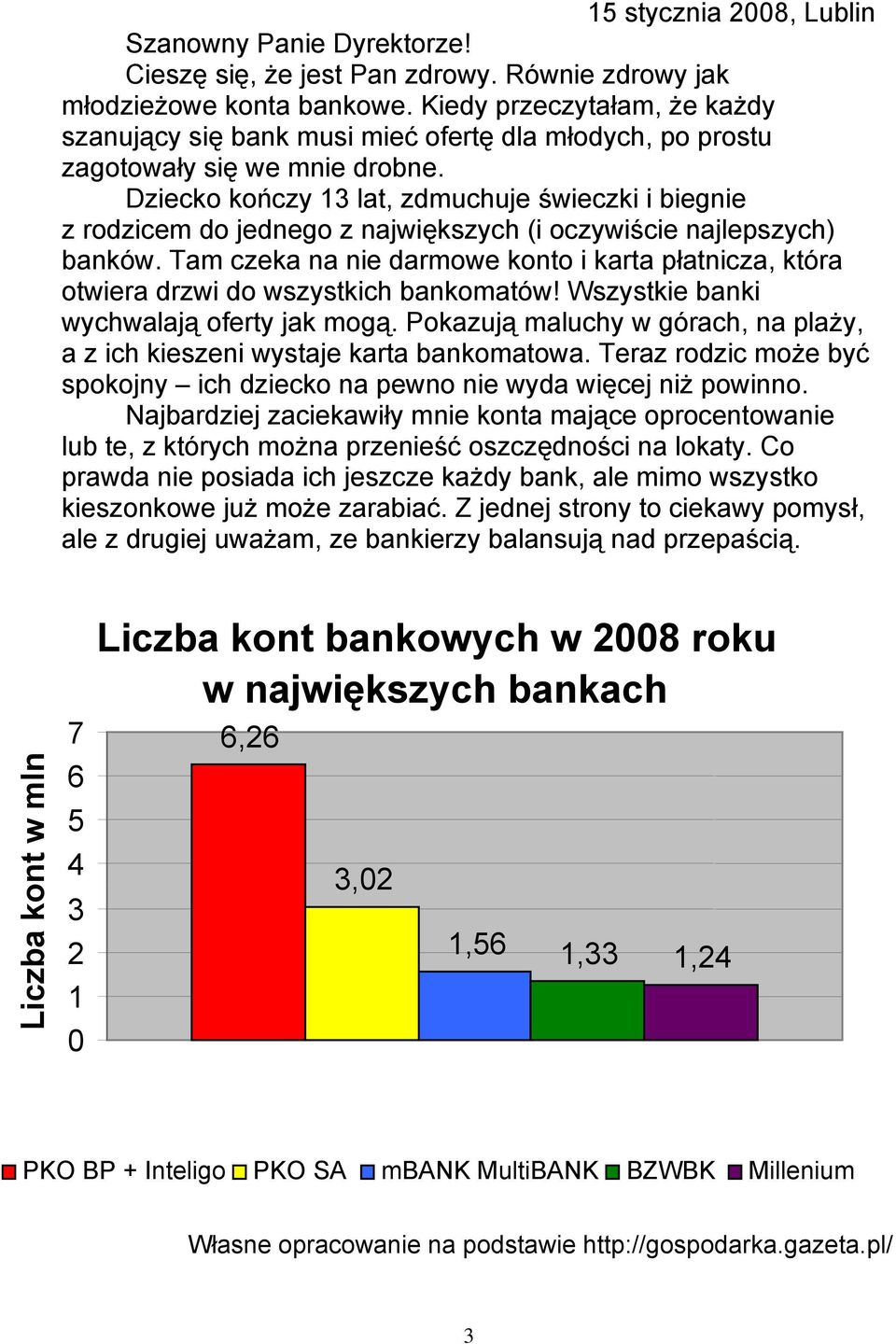 15 stycznia 2008, Lublin

Szanowny Panie Dyrektorze!

Cieszę się, że jest Pan zdrowy. Równie zdrowy jak młodzieżowe konta bankowe. Kiedy przeczytałam, że każdy szanujący się bank musi mieć ofertę dla młodych, po prostu zagotowały się we mnie drobne.

Dziecko kończy 13 lat, zdmuchuje świeczki i biegnie z rodzicem do jednego z największych (i oczywiście najlepszych) banków. Tam czeka na nie darmowe konto i karta płatnicza, która otwiera drzwi do wszystkich bankomatów! Wszystkie banki wychwalają oferty jak mogą. Pokazują maluchy w górach, na plaży, a z ich kieszeni wystaje karta bankomatowa. Teraz rodzic może być spokojny – ich dziecko na pewno nie wyda więcej niż powinno.

Najbardziej zaciekawiły mnie konta mające oprocentowanie lub te, z których można przenieść oszczędności na lokaty. Co prawda nie posiada ich jeszcze każdy bank, ale mimo wszystko kieszonkowe już może zarabiać. Z jednej strony to ciekawy pomysł, ale z drugiej uważam, ze bankierzy balansują nad przepaścią.

Liczba kont bankowych w 2008 roku w największych bankach

Liczba kont w mln

7
6
5
4
3
2
1
0

6,26
3,02
1,56
1,33
1,24

PKO BP + Inteligo PKO SA mBANK MultiBANK BZWBK Millenium

Własne opracowanie na podstawie http://gospodarka.gazeta.pl/

3